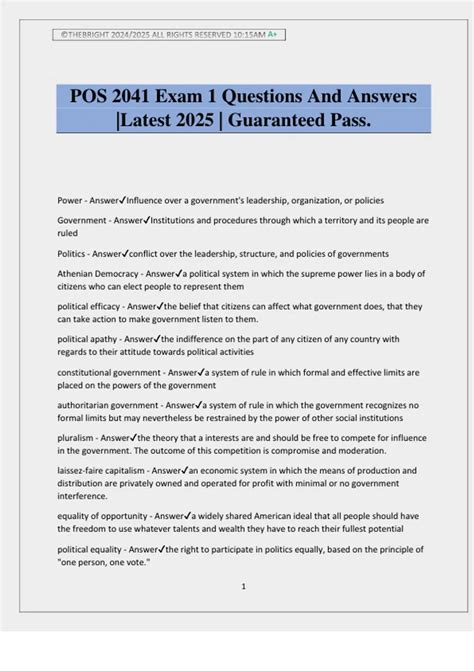 ©THEBRIGHT 2024/2025 ALL RIGHTS RESERVED 10:15AM A+

POS 2041 Exam 1 Questions And Answers |Latest 2025 | Guaranteed Pass.

Power - Answer✓Influence over a government's leadership, organization, or policies

Government - Answer✓Institutions and procedures through which a territory and its people are ruled

Politics - Answer✓conflict over the leadership, structure, and policies of governments

Athenian Democracy - Answer✓a political system in which the supreme power lies in a body of citizens who can elect people to represent them

political efficacy - Answer✓the belief that citizens can affect what government does, that they can take action to make government listen to them.

political apathy - Answer✓the indifference on the part of any citizen of any country with regards to their attitude towards political activities

constitutional government - Answer✓a system of rule in which formal and effective limits are placed on the powers of the government

authoritarian government - Answer✓a system of rule in which the government recognizes no formal limits but may nevertheless be restrained by the power of other social institutions

pluralism - Answer✓the theory that a interests are and should be free to compete for influence in the government. The outcome of this competition is compromise and moderation.

laissez-faire capitalism - Answer✓an economic system in which the means of production and distribution are privately owned and operated for profit with minimal or no government interference.

equality of opportunity - Answer✓a widely shared American ideal that all people should have the freedom to use whatever talents and wealth they have to reach their fullest potential

political equality - Answer✓the right to participate in politics equally, based on the principle of "one person, one vote."

1